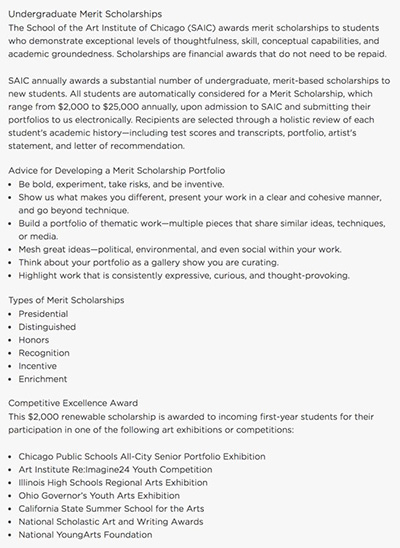 Undergraduate Merit Scholarships
The School of the Art Institute of Chicago (SAIC) awards merit scholarships to students who demonstrate exceptional levels of thoughtfulness, skill, conceptual capabilities, and academic groundedness. Scholarships are financial awards that do not need to be repaid.

SAIC annually awards a substantial number of undergraduate, merit-based scholarships to new students. All students are automatically considered for a Merit Scholarship, which range from $2,000 to $25,000 annually, upon admission to SAIC and submitting their portfolios to us electronically. Recipients are selected through a holistic review of each student's academic history—including test scores and transcripts, portfolio, artist's statement, and letter of recommendation.

Advice for Developing a Merit Scholarship Portfolio
• Be bold, experiment, take risks, and be inventive.
• Show us what makes you different, present your work in a clear and cohesive manner, and go beyond technique.
• Build a portfolio of thematic work—multiple pieces that share similar ideas, techniques, or media.
• Mesh great ideas—political, environmental, and even social within your work.
• Think about your portfolio as a gallery show you are curating.
• Highlight work that is consistently expressive, curious, and thought-provoking.

Types of Merit Scholarships
• Presidential
• Distinguished
• Honors
• Recognition
• Incentive
• Enrichment

Competitive Excellence Award
This $2,000 renewable scholarship is awarded to incoming first-year students for their participation in one of the following art exhibitions or competitions:

• Chicago Public Schools All-City Senior Portfolio Exhibition
• Art Institute Re:Imagine24 Youth Competition
• Illinois High Schools Regional Arts Exhibition
• Ohio Governor's Youth Arts Exhibition
• California State Summer School for the Arts
• National Scholastic Art and Writing Awards
• National YoungArts Foundation